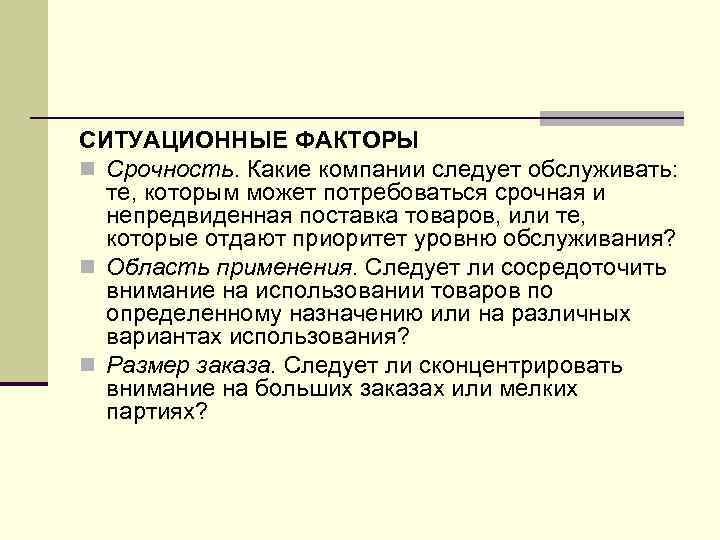 СИТУАЦИОННЫЕ ФАКТОРЫ

Срочность. Какие компании следует обслуживать: те, которым может потребоваться срочная и непредвиденная поставка товаров, или те, которые отдают приоритет уровню обслуживания?

Область применения. Следует ли сосредоточить внимание на использовании товаров по определенному назначению или на различных вариантах использования?

Размер заказа. Следует ли сконцентрировать внимание на больших заказах или мелких партиях?